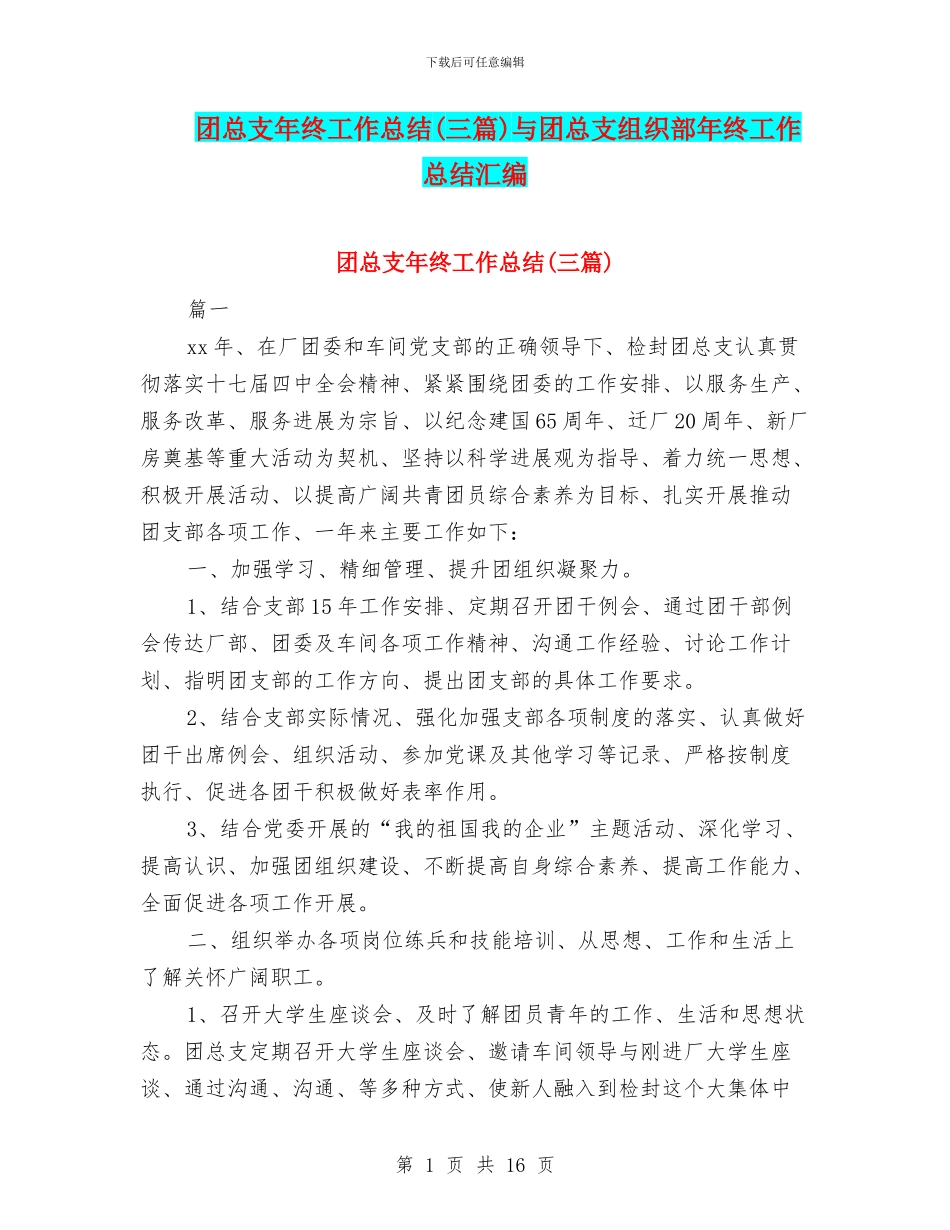 下载后可任意编辑

团总支年终工作总结(三篇)与团总支组织部年终工作总结汇编

团总支年终工作总结(三篇)

篇一

xx年、在厂团委和车间党支部的正确领导下、检封团总支认真贯彻落实十七届四中全会精神、紧紧围绕团委的工作安排、以服务生产、服务改革、服务进展为宗旨、以纪念建国65周年、迁厂20周年、新厂房奠基等重大活动为契机、坚持以科学进展观为指导、着力统一思想、积极开展活动、以提高广阔共青团员综合素养为目标、扎实开展推动团支部各项工作、一年来主要工作如下：

一、加强学习、精细管理、提升团组织凝聚力。

1、结合支部15年工作安排、定期召开团干例会、通过团干部例会传达厂部、团委及车间各项工作精神、沟通工作经验、讨论工作计划、指明团支部的工作方向、提出团支部的具体工作要求。

2、结合支部实际情况、强化加强支部各项制度的落实、认真做好团干出席例会、组织活动、参加党课及其他学习等记录、严格按制度执行、促进各团干积极做好表率作用。

3、结合党委开展的“我的祖国我的企业”主题活动、深化学习、提高认识、加强团组织建设、不断提高自身综合素养、提高工作能力、全面促进各项工作开展。

二、组织举办各项岗位练兵和技能培训、从思想、工作和生活上了解关怀广阔职工。

1、召开大学生座谈会、及时了解团员青年的工作、生活和思想状态。团总支定期召开大学生座谈会、邀请车间领导与刚进厂大学生座谈、通过沟通、沟通、等多种方式、使新人融入到检封这个大集体中

第 1 页 共 16 页